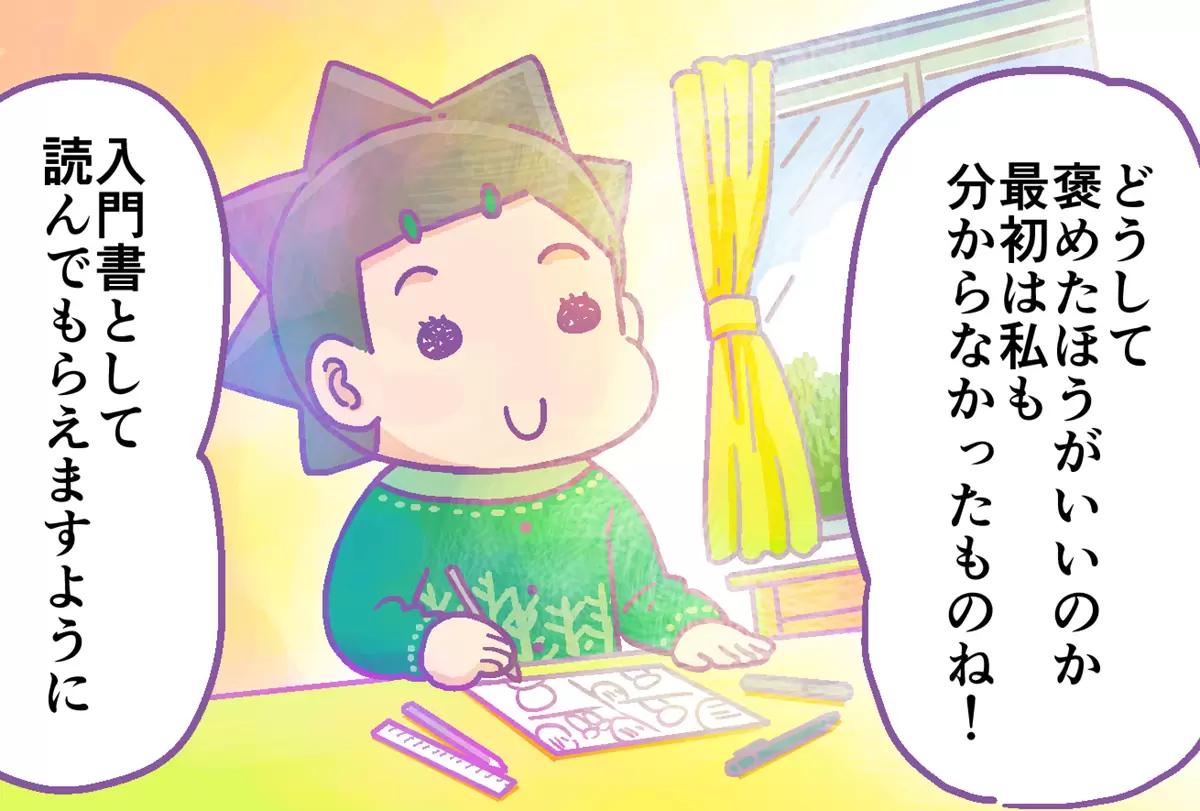 どうして褒めたほうがいいのか最初は私も分からなかったものね！

入門書として読んでもらえますように